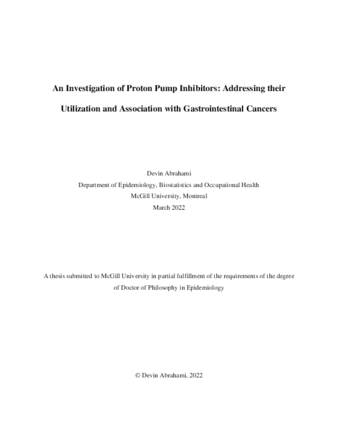 An Investigation of Proton Pump Inhibitors: Addressing their Utilization and Association with Gastrointestinal Cancers

Devin Abrahami
Department of Epidemiology, Biostatistics and Occupational Health
McGill University, Montreal
March 2022

A thesis submitted to McGill University in partial fulfillment of the requirements of the degree of Doctor of Philosophy in Epidemiology

© Devin Abrahami, 2022